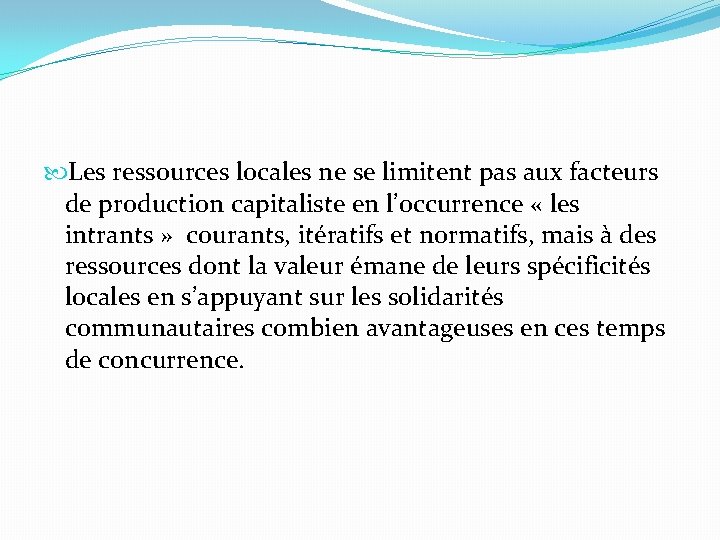 Les ressources locales ne se limitent pas aux facteurs de production capitaliste en l’occurrence « les intrants » courants, itératifs et normatifs, mais à des ressources dont la valeur émane de leurs spécificités locales en s’appuyant sur les solidarités communautaires combien avantageuses en ces temps de concurrence.